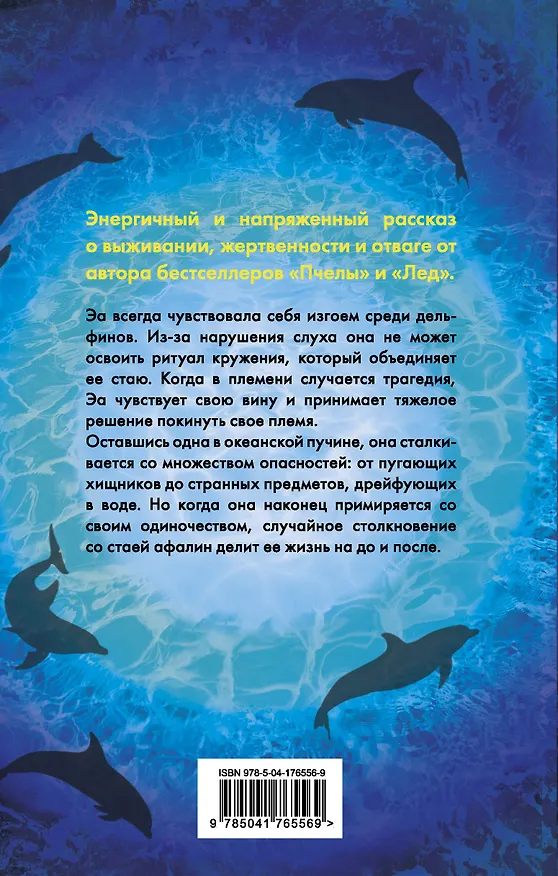 Энергичный и напряженный рассказ о выживании, жертвенности и отваге от автора бестселлеров «Пчелы» и «Лед».

Эа всегда чувствовала себя изгоем среди дельфинов. Из-за нарушения слуха она не может освоить ритуал кружения, который объединяет ее стаю. Когда в племени случается трагедия, Эа чувствует свою вину и принимает тяжелое решение покинуть свое племя.
Оставшись одна в океанской пучине, она сталкивается со множеством опасностей: от пугающих хищников до странных предметов, дрейфующих в воде. Но когда она наконец примиряется со своим одиночеством, случайное столкновение со стаей афалин делит ее жизнь на до и после.

ISBN 978-5-04-176556-9

9 785041 765569 >